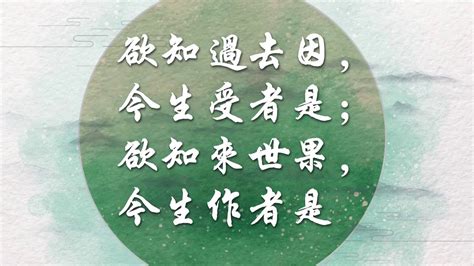 欲知過去因，
今生受者是；
欲知來世果，
今生作者是